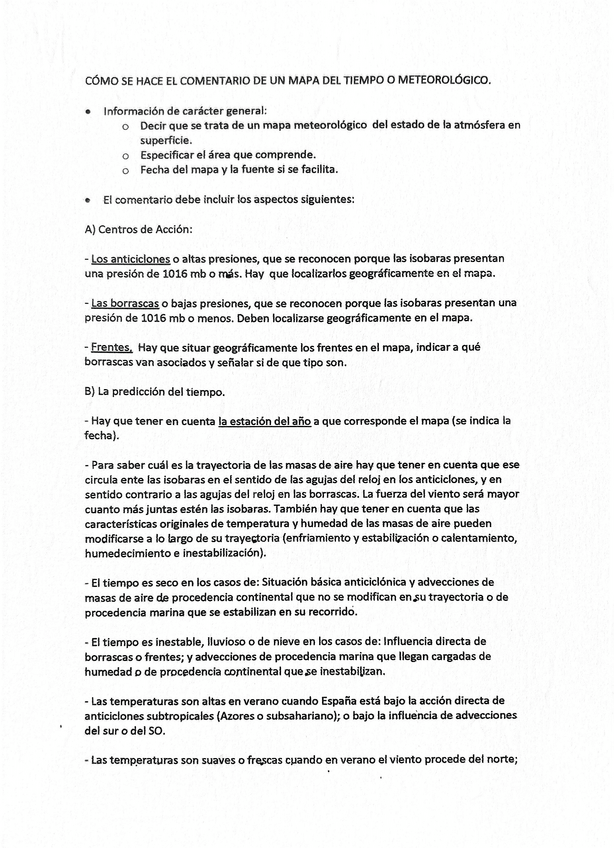 CÓMO SE HACE EL COMENTARIO DE UN MAPA DEL TIEMPO O METEOROLÓGICO.

• Información de carácter general:
  o Decir que se trata de un mapa meteorológico del estado de la atmósfera en superficie.
  o Especificar el área que comprende.
  o Fecha del mapa y la fuente si se facilita.

• El comentario debe incluir los aspectos siguientes:

A) Centros de Acción:

- Los anticiclones o altas presiones, que se reconocen porque las isobaras presentan una presión de 1016 mb o más. Hay que localizarlos geográficamente en el mapa.

- Las borrascas o bajas presiones, que se reconocen porque las isobaras presentan una presión de 1016 mb o menos. Deben localizarse geográficamente en el mapa.

- Frentes. Hay que situar geográficamente los frentes en el mapa, indicar a qué borrascas van asociados y señalar si de que tipo son.

B) La predicción del tiempo.

- Hay que tener en cuenta la estación del año a que corresponde el mapa (se indica la fecha).

- Para saber cuál es la trayectoria de las masas de aire hay que tener en cuenta que ese circula ente las isobaras en el sentido de las agujas del reloj en los anticiclones, y en sentido contrario a las agujas del reloj en las borrascas. La fuerza del viento será mayor cuanto más juntas estén las isobaras. También hay que tener en cuenta que las características originales de temperatura y humedad de las masas de aire pueden modificarse a lo largo de su trayectoria (enfriamiento y estabilización o calentamiento, humedecimiento e inestabilización).

- El tiempo es seco en los casos de: Situación básica anticiclónica y advecciones de masas de aire de procedencia continental que no se modifican en su trayectoria o de procedencia marina que se estabilizan en su recorrido.

- El tiempo es inestable, lluvioso o de nieve en los casos de: Influencia directa de borrascas o frentes; y advecciones de procedencia marina que llegan cargadas de humedad o de procedencia continental que se inestabilizan.

- Las temperaturas son altas en verano cuando España está bajo la acción directa de anticiclones subtropicales (Azores o subsahariano); o bajo la influencia de advecciones del sur o del SO.

- Las temperaturas son suaves o frescas cuando en verano el viento procede del norte;